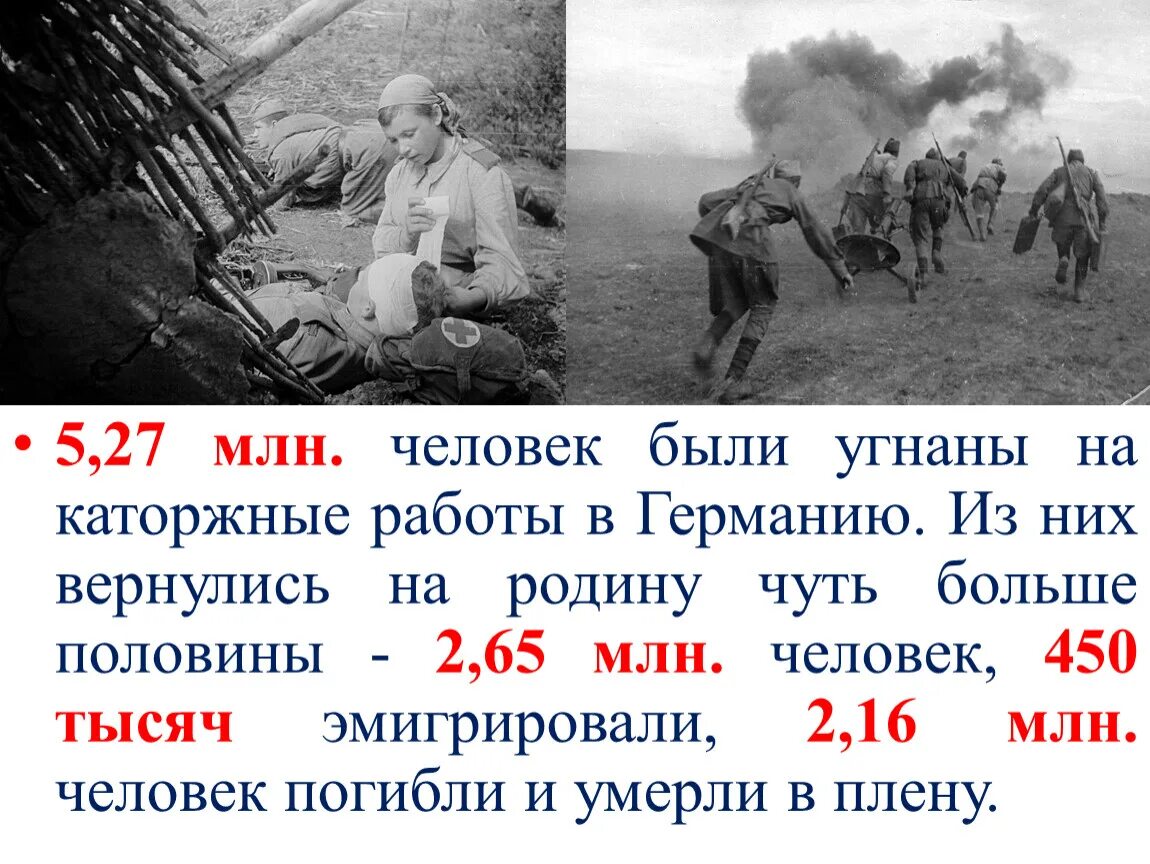 • 5,27 млн. человек были угнаны на каторжные работы в Германию. Из них вернулись на родину чуть больше половины - 2,65 млн. человек, 450 тысяч эмигрировали, 2,16 млн. человек погибли и умерли в плену.